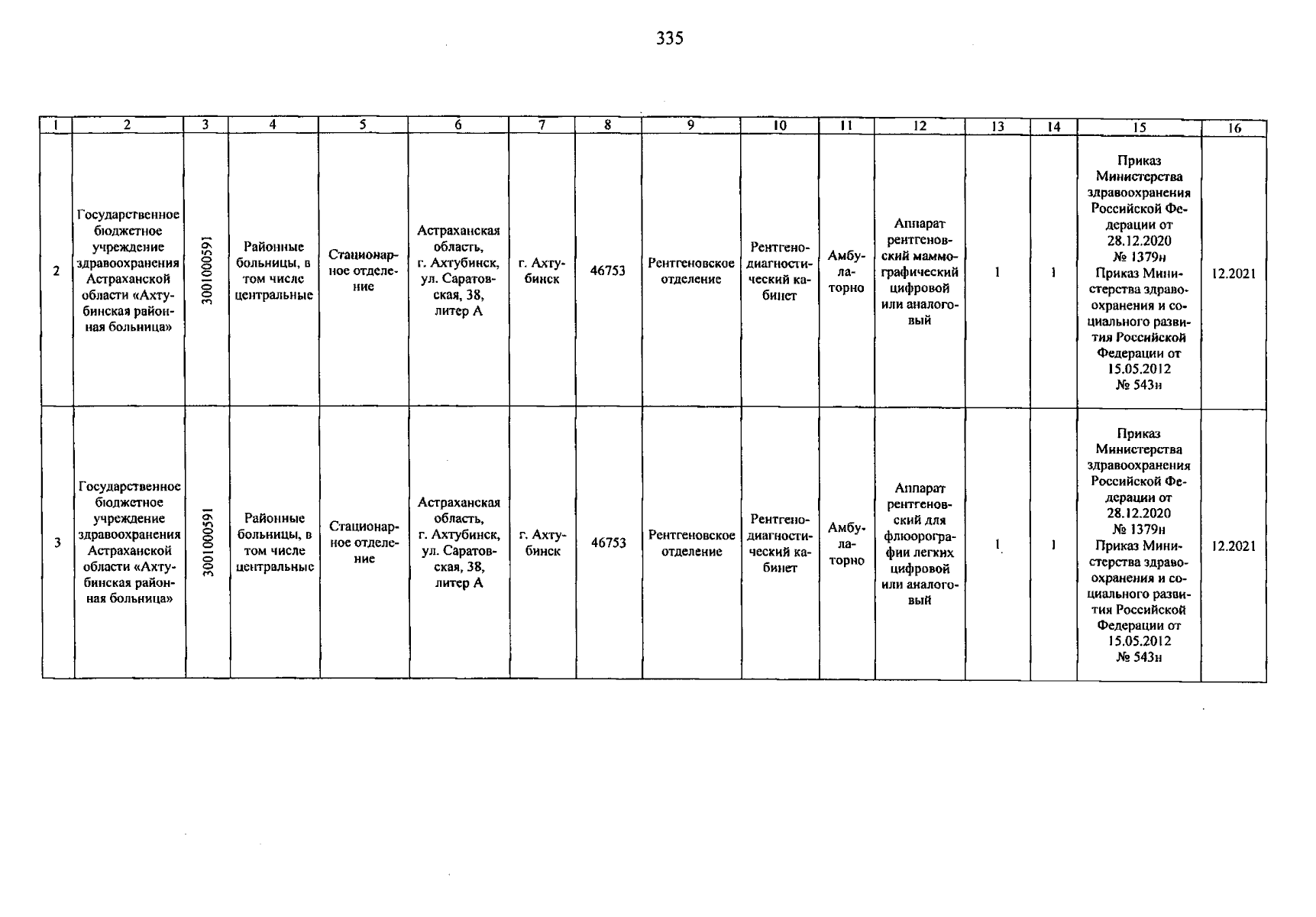 335

| 1 | 2 | 3 | 4 | 5 | 6 | 7 | 8 | 9 | 10 | 11 | 12 | 13 | 14 | 15 | 16 |
|---|---|---|---|---|---|---|---|---|---|---|---|---|---|---|---|
| 2 | Государственное бюджетное учреждение здравоохранения Астраханской области «Ахтубинская районная больница» | 3001000591 | Районные больницы, в том числе центральные | Стационарное отделение | Астраханская область, г. Ахтубинск, ул. Саратовская, 38, литер А | г. Ахтубинск | 46753 | Рентгеновское отделение | Рентгенодиагностический кабинет | Амбулаторно | Аппарат рентгеновский маммографический цифровой или аналоговый | 1 | 1 | Приказ Министерства здравоохранения Российской Федерации от 28.12.2020 № 1379н Приказ Министерства здравоохранения и социального развития Российской Федерации от 15.05.2012 № 543н | 12.2021 |
| 3 | Государственное бюджетное учреждение здравоохранения Астраханской области «Ахтубинская районная больница» | 3001000591 | Районные больницы, в том числе центральные | Стационарное отделение | Астраханская область, г. Ахтубинск, ул. Саратовская, 38, литер А | г. Ахтубинск | 46753 | Рентгеновское отделение | Рентгенодиагностический кабинет | Амбулаторно | Аппарат рентгеновский для флюорографии легких цифровой или аналоговый | 1 | 1 | Приказ Министерства здравоохранения Российской Федерации от 28.12.2020 № 1379н Приказ Министерства здравоохранения и социального развития Российской Федерации от 15.05.2012 № 543н | 12.2021 |